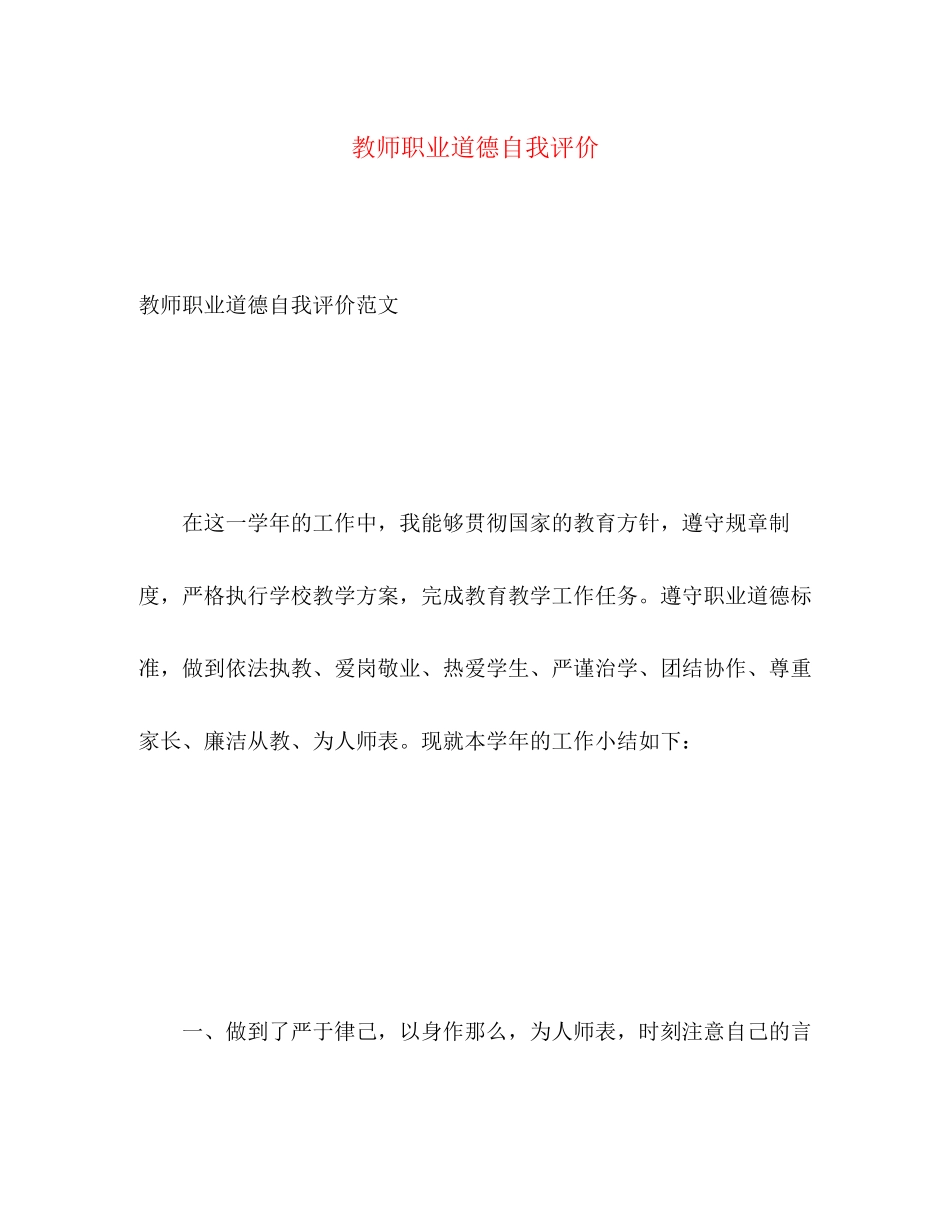 教师职业道德自我评价

教师职业道德自我评价范文

在这一学年的工作中，我能够贯彻国家的教育方针，遵守规章制度，严格执行学校教学方案，完成教育教学工作任务。遵守职业道德标准，做到依法执教、爱岗敬业、热爱学生、严谨治学、团结协作、尊重家长、廉洁从教、为人师表。现就本学年的工作小结如下：

一、做到了严于律己，以身作那么，为人师表，时刻注意自己的言